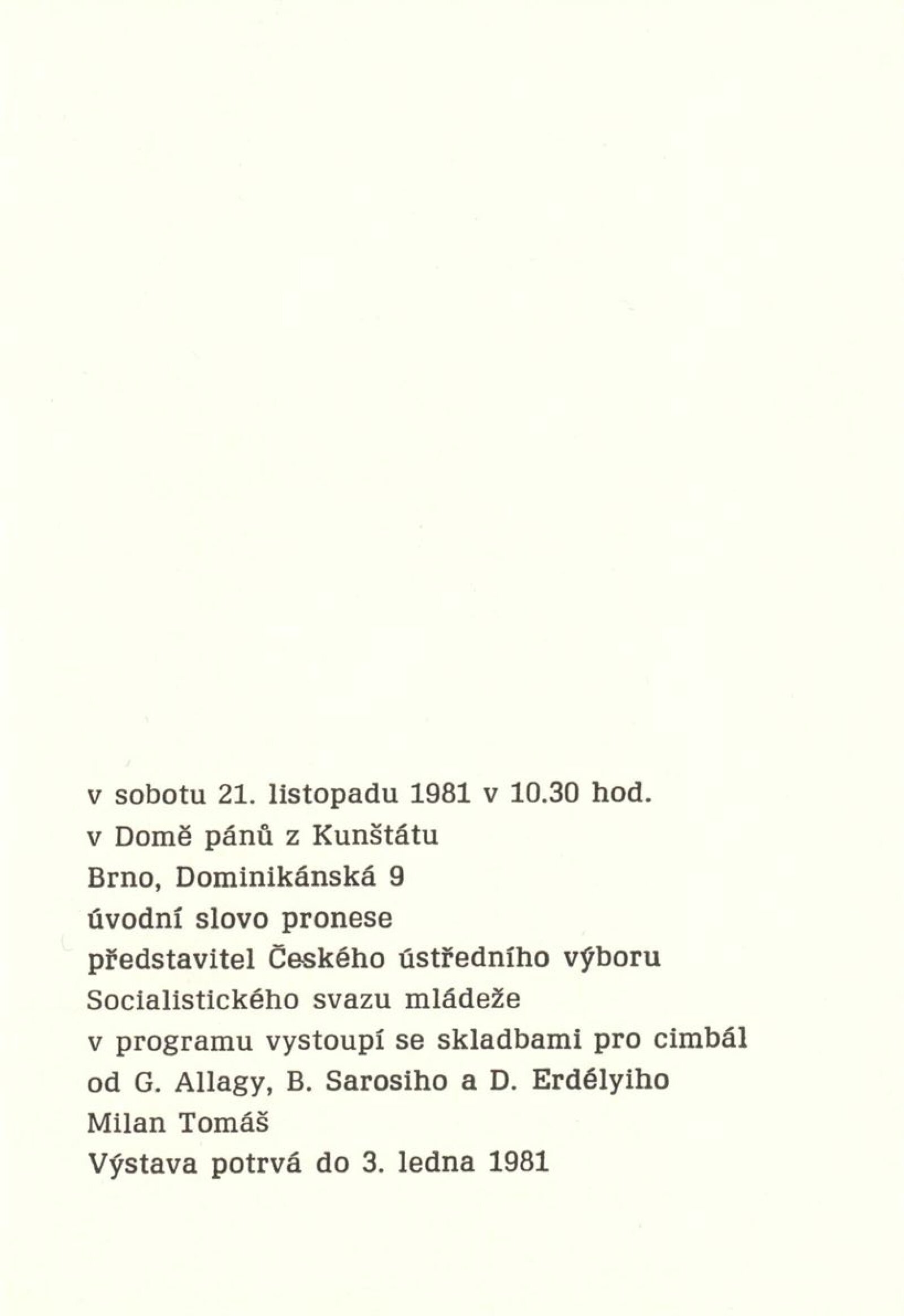 v sobotu 21. listopadu 1981 v 10.30 hod.
v Domě pánů z Kunštátu
Brno, Dominikánská 9
úvodní slovo pronese
představitel Českého ústředního výboru
Socialistického svazu mládeže
v programu vystoupí se skladbami pro cimbál
od G. Allagy, B. Sarosiho a D. Erdélyiho
Milan Tomáš
Výstava potrvá do 3. ledna 1981